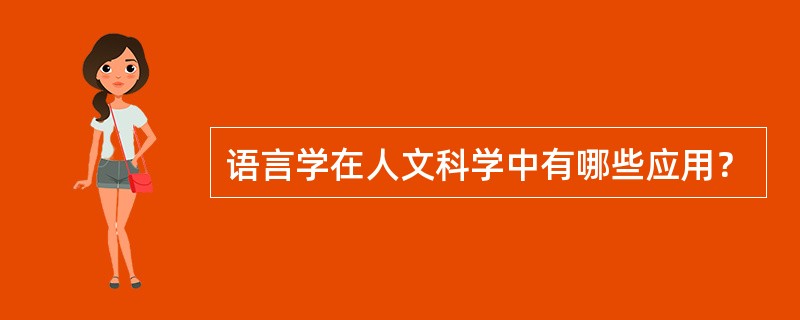 语言学在人文科学中有哪些应用？